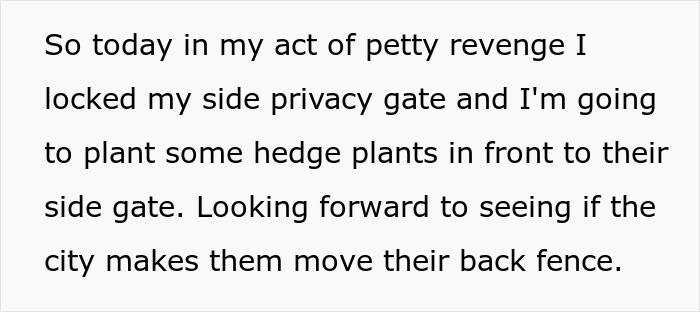 So today in my act of petty revenge I locked my side privacy gate and I'm going to plant some hedge plants in front to their side gate. Looking forward to seeing if the city makes them move their back fence.